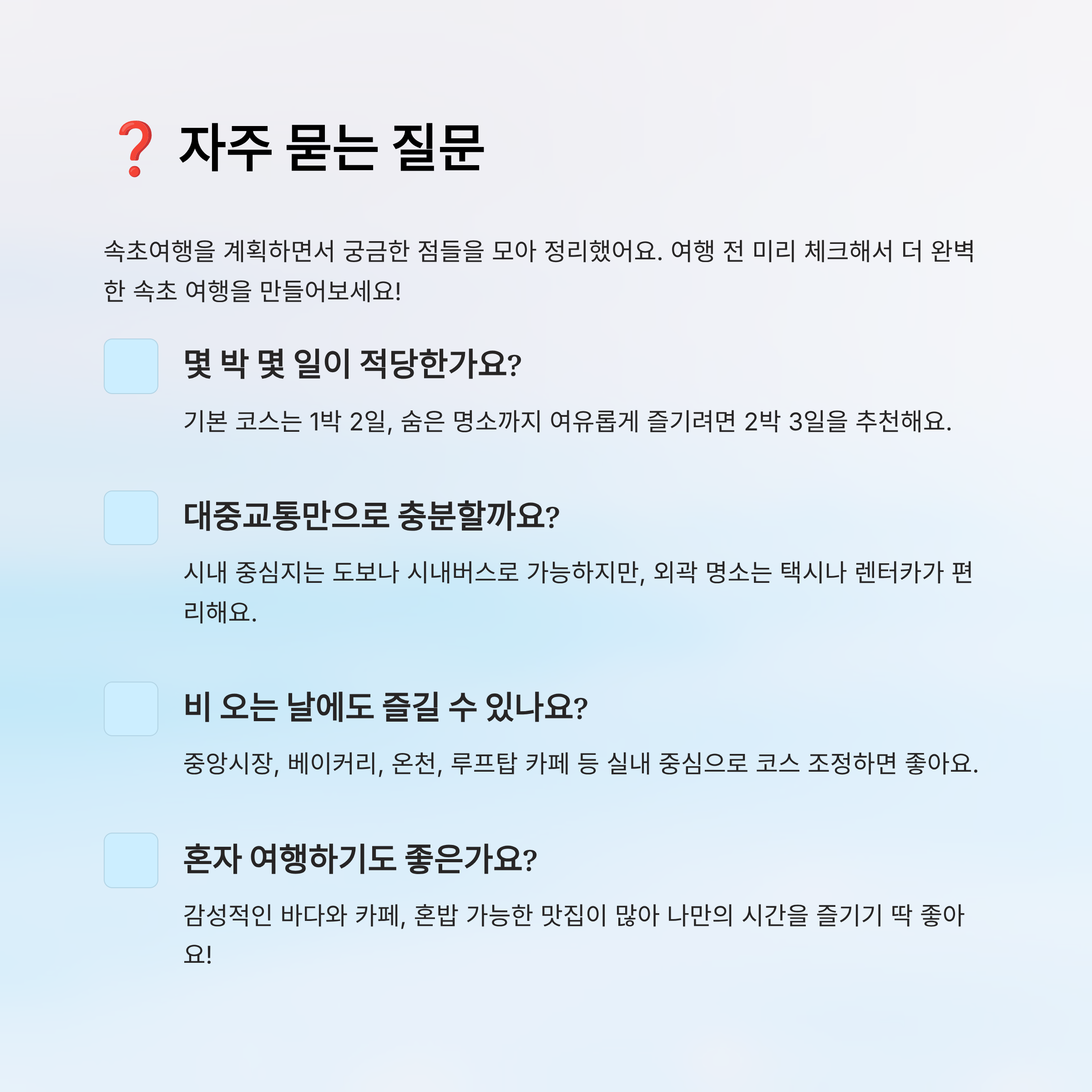 ❓ 자주 묻는 질문

속초여행을 계획하면서 궁금한 점들을 모아 정리했어요. 여행 전 미리 체크해서 더 완벽한 속초 여행을 만들어보세요!

몇 박 몇 일이 적당한가요?

기본 코스는 1박 2일, 숨은 명소까지 여유롭게 즐기려면 2박 3일을 추천해요.

대중교통만으로 충분할까요?

시내 중심지는 도보나 시내버스로 가능하지만, 외곽 명소는 택시나 렌터카가 편리해요.

비 오는 날에도 즐길 수 있나요?

중앙시장, 베이커리, 온천, 루프탑 카페 등 실내 중심으로 코스 조정하면 좋아요.

혼자 여행하기도 좋은가요?

감성적인 바다와 카페, 혼밥 가능한 맛집이 많아 나만의 시간을 즐기기 딱 좋아요!